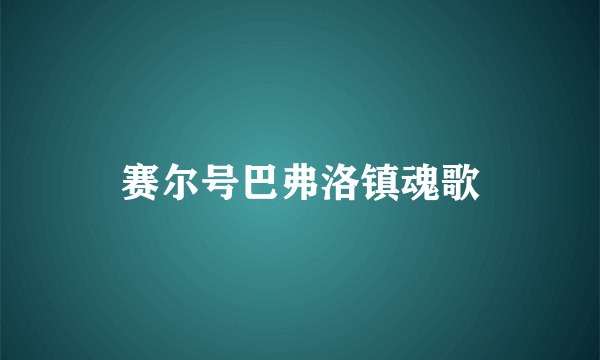 赛尔号巴弗洛镇魂歌